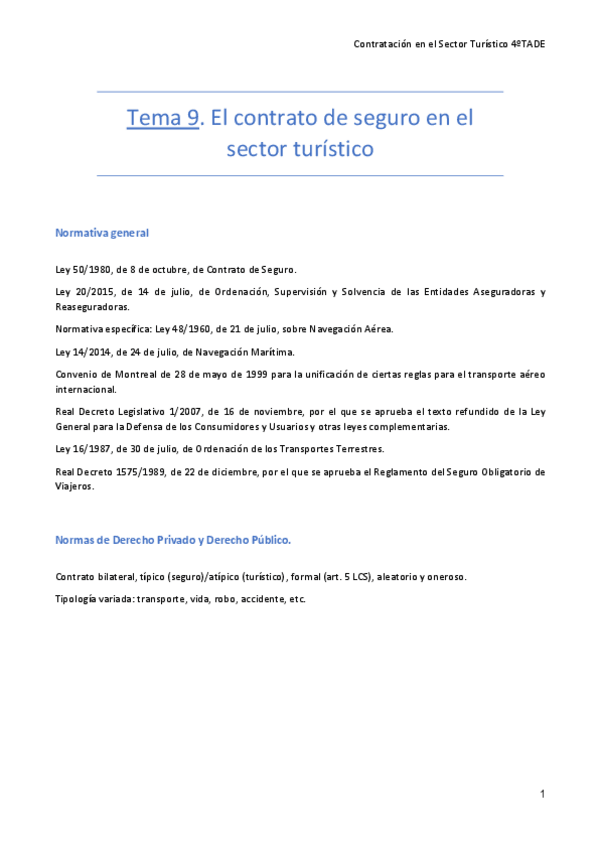 Contratación en el Sector Turístico 4ºTADE

Tema 9. El contrato de seguro en el sector turístico

Normativa general

Ley 50/1980, de 8 de octubre, de Contrato de Seguro.

Ley 20/2015, de 14 de julio, de Ordenación, Supervisión y Solvencia de las Entidades Aseguradoras y Reaseguradoras.

Normativa específica: Ley 48/1960, de 21 de julio, sobre Navegación Aérea.

Ley 14/2014, de 24 de julio, de Navegación Marítima.

Convenio de Montreal de 28 de mayo de 1999 para la unificación de ciertas reglas para el transporte aéreo internacional.

Real Decreto Legislativo 1/2007, de 16 de noviembre, por el que se aprueba el texto refundido de la Ley General para la Defensa de los Consumidores y Usuarios y otras leyes complementarias.

Ley 16/1987, de 30 de julio, de Ordenación de los Transportes Terrestres.

Real Decreto 1575/1989, de 22 de diciembre, por el que se aprueba el Reglamento del Seguro Obligatorio de Viajeros.

Normas de Derecho Privado y Derecho Público.

Contrato bilateral, típico (seguro)/atípico (turístico), formal (art. 5 LCS), aleatorio y oneroso.

Tipología variada: transporte, vida, robo, accidente, etc.

1